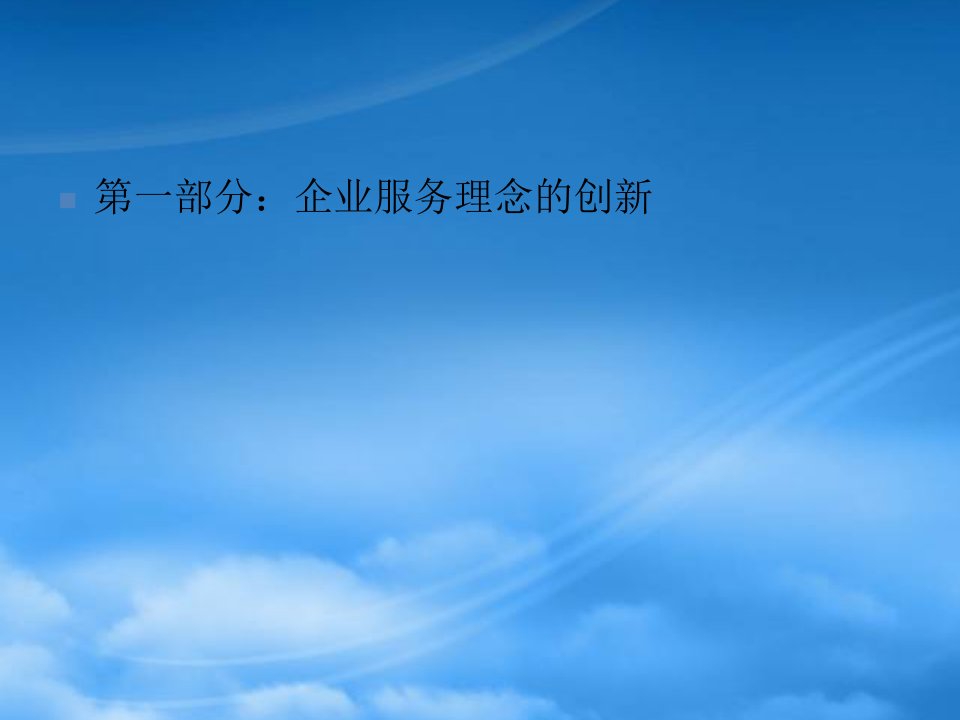 第一部分：企业服务理念的创新